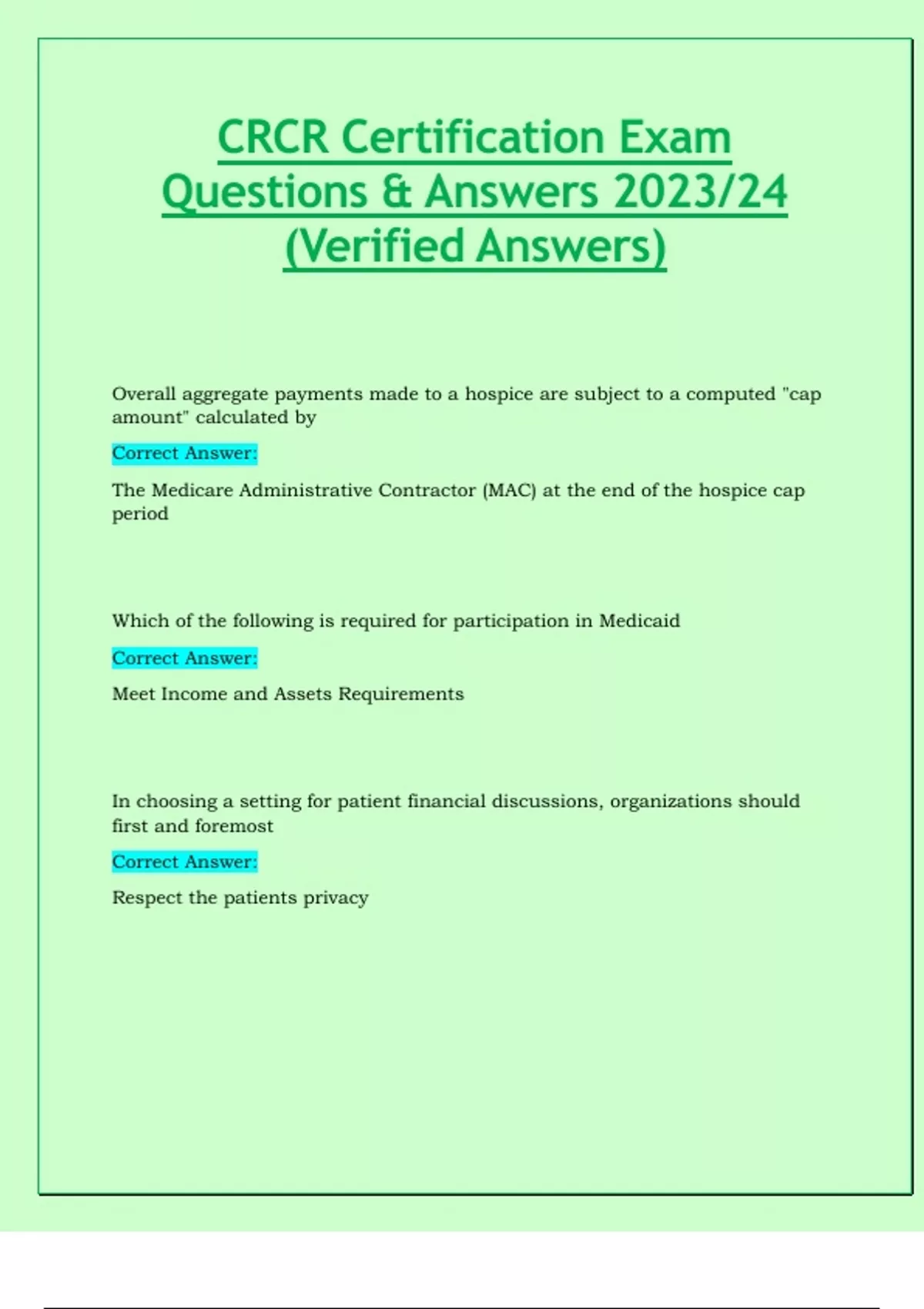 CRCR Certification Exam Questions & Answers 2023/24 (Verified Answers)

Overall aggregate payments made to a hospice are subject to a computed "cap amount" calculated by

Correct Answer:

The Medicare Administrative Contractor (MAC) at the end of the hospice cap period

Which of the following is required for participation in Medicaid

Correct Answer:

Meet Income and Assets Requirements

In choosing a setting for patient financial discussions, organizations should first and foremost

Correct Answer:

Respect the patients privacy